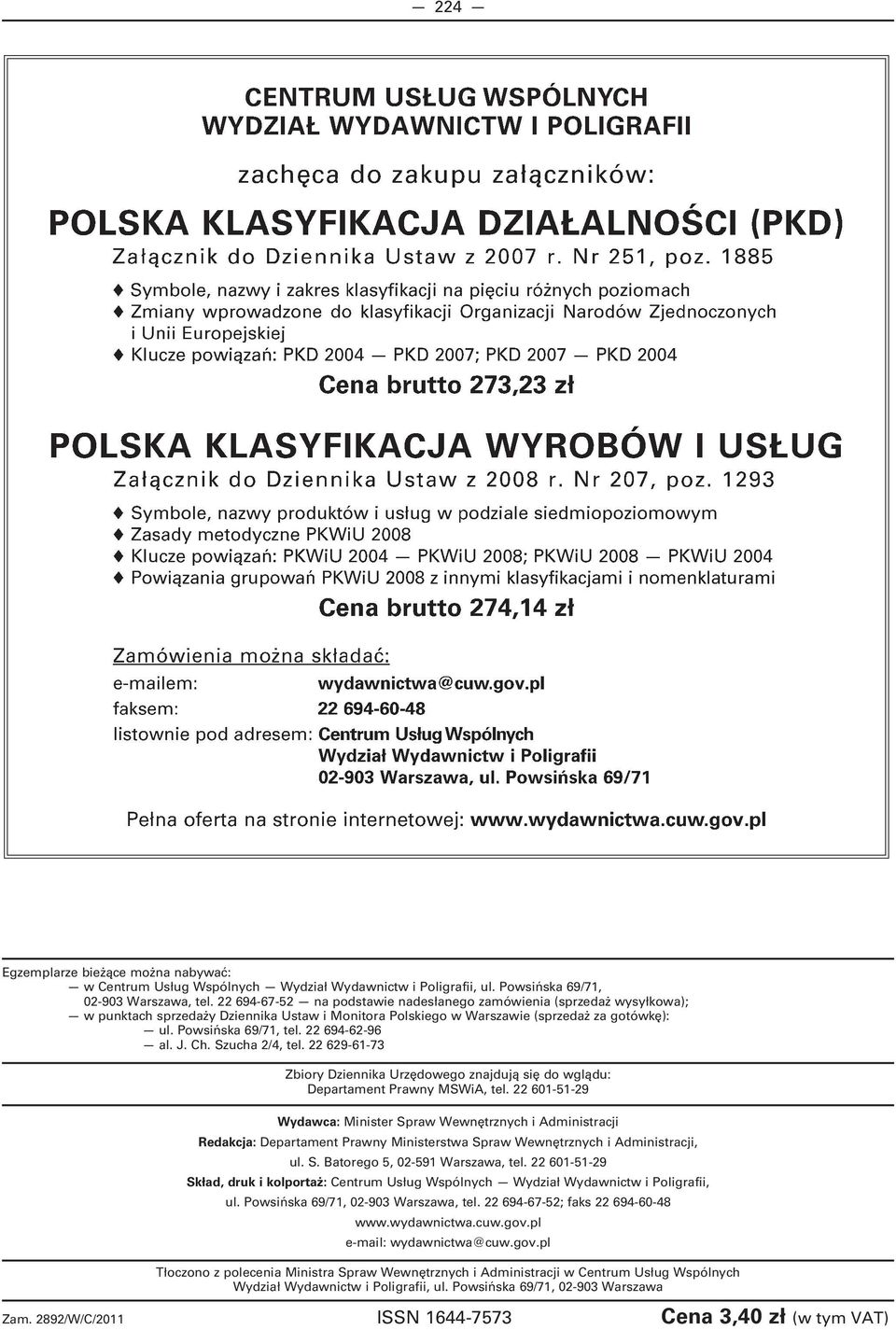 — 224 —

CENTRUM USŁUG WSPÓLNYCH
WYDZIAŁ WYDAWNICTW I POLIGRAFII

zachęca do zakupu załączników:

POLSKA KLASYFIKACJA DZIAŁALNOŚCI (PKD)
Załącznik do Dziennika Ustaw z 2007 r. Nr 251, poz. 1885

♦ Symbole, nazwy i zakres klasyfikacji na pięciu różnych poziomach
♦ Zmiany wprowadzone do klasyfikacji Organizacji Narodów Zjednoczonych i Unii Europejskiej
♦ Klucze powiązań: PKD 2004 — PKD 2007; PKD 2007 — PKD 2004

Cena brutto 273,23 zł

POLSKA KLASYFIKACJA WYROBÓW I USŁUG
Załącznik do Dziennika Ustaw z 2008 r. Nr 207, poz. 1293

♦ Symbole, nazwy produktów i usług w podziale siedmiopoziomowym
♦ Zasady metodyczne PKWiU 2008
♦ Klucze powiązań: PKWiU 2004 — PKWiU 2008; PKWiU 2008 — PKWiU 2004
♦ Powiązania grupowań PKWiU 2008 z innymi klasyfikacjami i nomenklaturami

Cena brutto 274,14 zł

Zamówienia można składać:
e-mailem: wydawnictwa@cuw.gov.pl
faksem: 22 694-60-48
listownie pod adresem: Centrum Usług Wspólnych
Wydział Wydawnictw i Poligrafii
02-903 Warszawa, ul. Powsińska 69/71

Pełna oferta na stronie internetowej: www.wydawnictwa.cuw.gov.pl

Egzemplarze bieżące można nabywać:
— w Centrum Usług Wspólnych — Wydział Wydawnictw i Poligrafii, ul. Powsińska 69/71, 02-903 Warszawa, tel. 22 694-67-52 — na podstawie nadesłanego zamówienia (sprzedaż wysyłkowa);
— w punktach sprzedaży Dziennika Ustaw i Monitora Polskiego w Warszawie (sprzedaż za gotówkę):
— ul. Powsińska 69/71, tel. 22 694-62-96
— al. J. Ch. Szucha 2/4, tel. 22 629-61-73

Zbiory Dziennika Urzędowego znajdują się do wglądu:
Departament Prawny MSWiA, tel. 22 601-51-29

Wydawca: Minister Spraw Wewnętrznych i Administracji
Redakcja: Departament Prawny Ministerstwa Spraw Wewnętrznych i Administracji, ul. S. Batorego 5, 02-591 Warszawa, tel. 22 601-51-29
Skład, druk i kolportaż: Centrum Usług Wspólnych — Wydział Wydawnictw i Poligrafii, ul. Powsińska 69/71, 02-903 Warszawa, tel. 22 694-67-52; faks 22 694-60-48
www.wydawnictwa.cuw.gov.pl
e-mail: wydawnictwa@cuw.gov.pl

Tłoczono z polecenia Ministra Spraw Wewnętrznych i Administracji w Centrum Usług Wspólnych
Wydział Wydawnictw i Poligrafii, ul. Powsińska 69/71, 02-903 Warszawa

Zam. 2892/W/C/2011 ISSN 1644-7573 Cena 3,40 zł (w tym VAT)